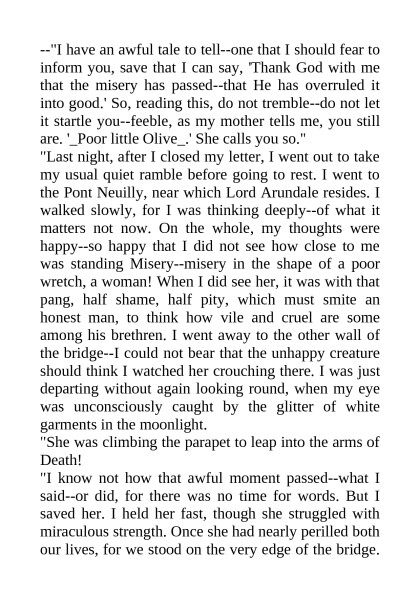 --"I have an awful tale to tell--one that I should fear to inform you, save that I can say, 'Thank God with me that the misery has passed--that He has overruled it into good.' So, reading this, do not tremble--do not let it startle you--feeble, as my mother tells me, you still are. '_Poor little Olive_.' She calls you so."

"Last night, after I closed my letter, I went out to take my usual quiet ramble before going to rest. I went to the Pont Neuilly, near which Lord Arundale resides. I walked slowly, for I was thinking deeply--of what it matters not now. On the whole, my thoughts were happy--so happy that I did not see how close to me was standing Misery--misery in the shape of a poor wretch, a woman! When I did see her, it was with that pang, half shame, half pity, which must smite an honest man, to think how vile and cruel are some among his brethren. I went away to the other wall of the bridge--I could not bear that the unhappy creature should think I watched her crouching there. I was just departing without again looking round, when my eye was unconsciously caught by the glitter of white garments in the moonlight.

"She was climbing the parapet to leap into the arms of Death!

"I know not how that awful moment passed--what I said--or did, for there was no time for words. But I saved her. I held her fast, though she struggled with miraculous strength. Once she had nearly perilled both our lives, for we stood on the very edge of the bridge.